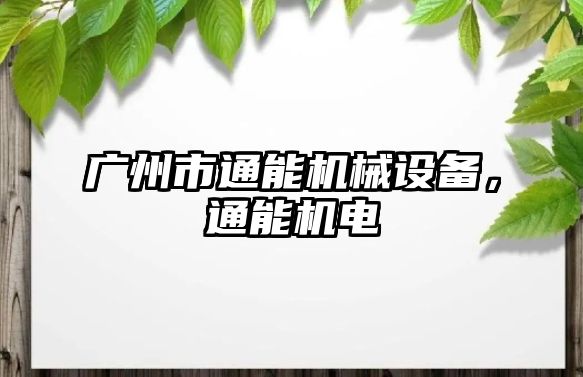 广州市通能机械设备，通能机电